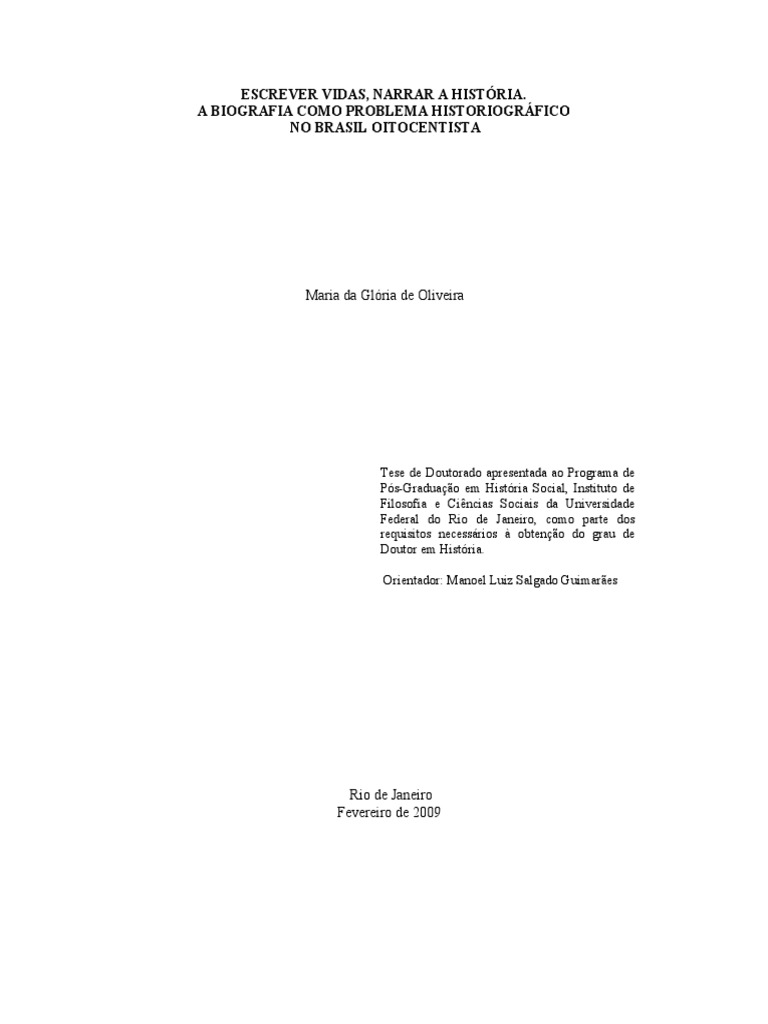 ESCREVER VIDAS, NARRAR A HISTÓRIA.
A BIOGRAFIA COMO PROBLEMA HISTORIOGRÁFICO
NO BRASIL OITOCENTISTA

Maria da Glória de Oliveira

Tese de Doutorado apresentada ao Programa de Pós-Graduação em História Social, Instituto de Filosofia e Ciências Sociais da Universidade Federal do Rio de Janeiro, como parte dos requisitos necessários à obtenção do grau de Doutor em História.

Orientador: Manoel Luiz Salgado Guimarães

Rio de Janeiro
Fevereiro de 2009